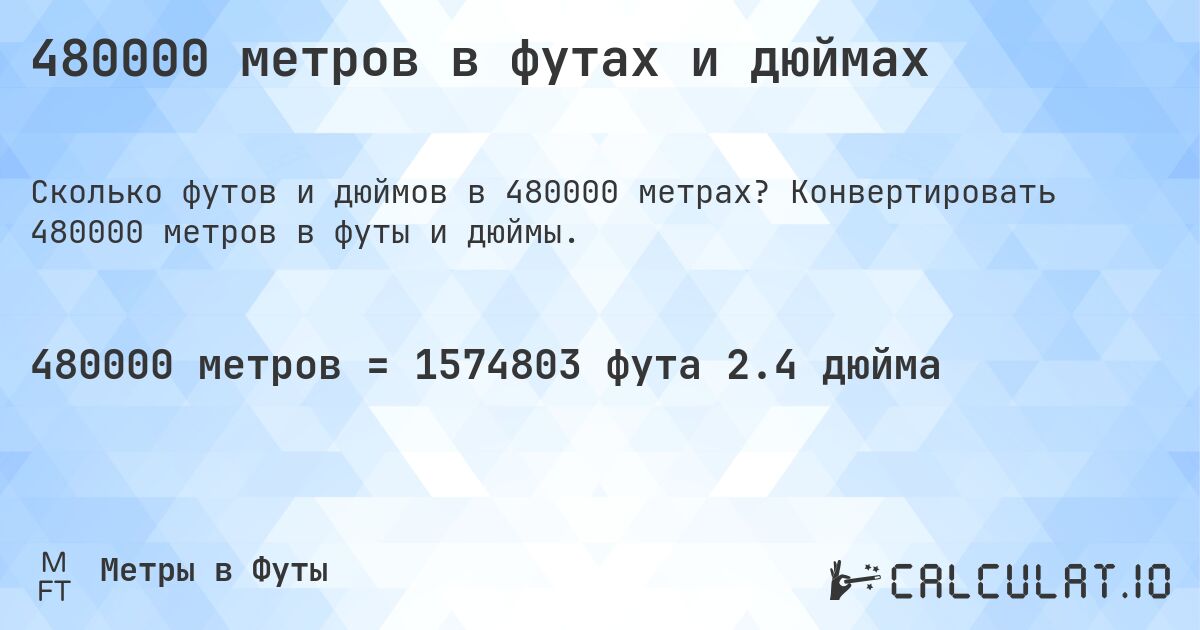 480000 метров в футах и дюймах

Сколько футов и дюймов в 480000 метрах? Конвертировать 480000 метров в футы и дюймы.

480000 метров = 1574803 фута 2.4 дюйма

M
FT
Метры в Футы

CALCULAT.IO